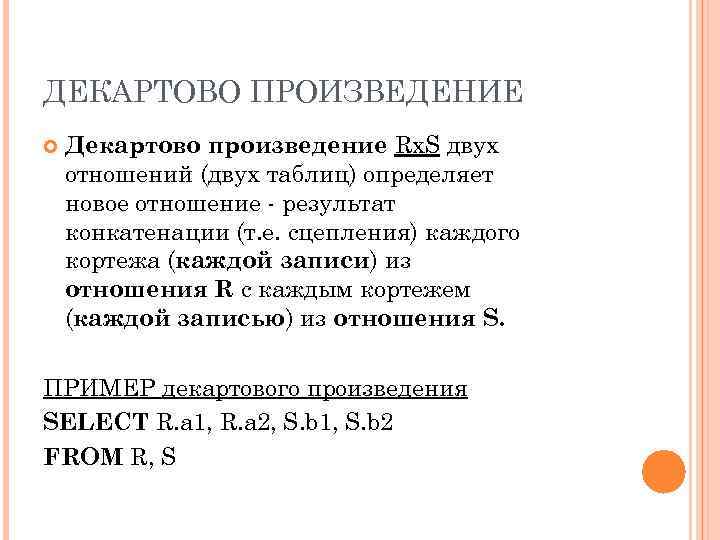 ДЕКАРТОВО ПРОИЗВЕДЕНИЕ

Декартово произведение RxS двух отношений (двух таблиц) определяет новое отношение - результат конкатенации (т.е. сцепления) каждого кортежа (каждой записи) из отношения R с каждым кортежем (каждой записью) из отношения S.

ПРИМЕР декартового произведения
SELECT R.a1, R.a2, S.b1, S.b2
FROM R, S